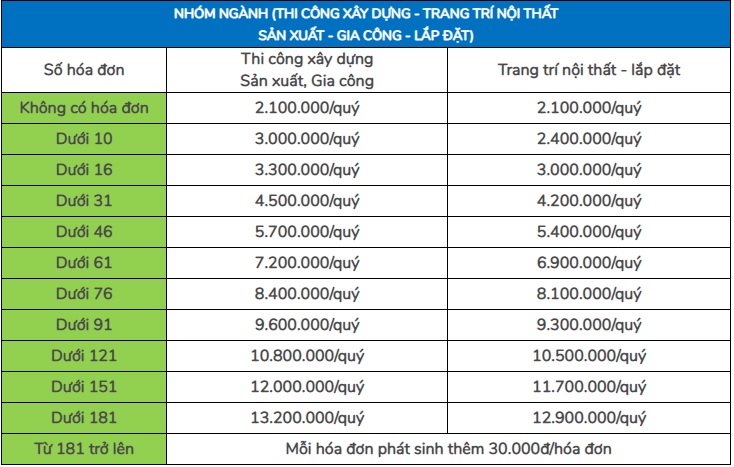 NHÓM NGÀNH (THI CÔNG XÂY DỰNG - TRANG TRÍ NỘI THẤT
SẢN XUẤT - GIA CÔNG - LẮP ĐẶT)

| Số hóa đơn | Thi công xây dựng Sản xuất, Gia công | Trang trí nội thất - lắp đặt |
|---|---|---|
| Không có hóa đơn | 2.100.000/quý | 2.100.000/quý |
| Dưới 10 | 3.000.000/quý | 2.400.000/quý |
| Dưới 16 | 3.300.000/quý | 3.000.000/quý |
| Dưới 31 | 4.500.000/quý | 4.200.000/quý |
| Dưới 46 | 5.700.000/quý | 5.400.000/quý |
| Dưới 61 | 7.200.000/quý | 6.900.000/quý |
| Dưới 76 | 8.400.000/quý | 8.100.000/quý |
| Dưới 91 | 9.600.000/quý | 9.300.000/quý |
| Dưới 121 | 10.800.000/quý | 10.500.000/quý |
| Dưới 151 | 12.000.000/quý | 11.700.000/quý |
| Dưới 181 | 13.200.000/quý | 12.900.000/quý |
| Từ 181 trở lên | Mỗi hóa đơn phát sinh thêm 30.000đ/hóa đơn | |